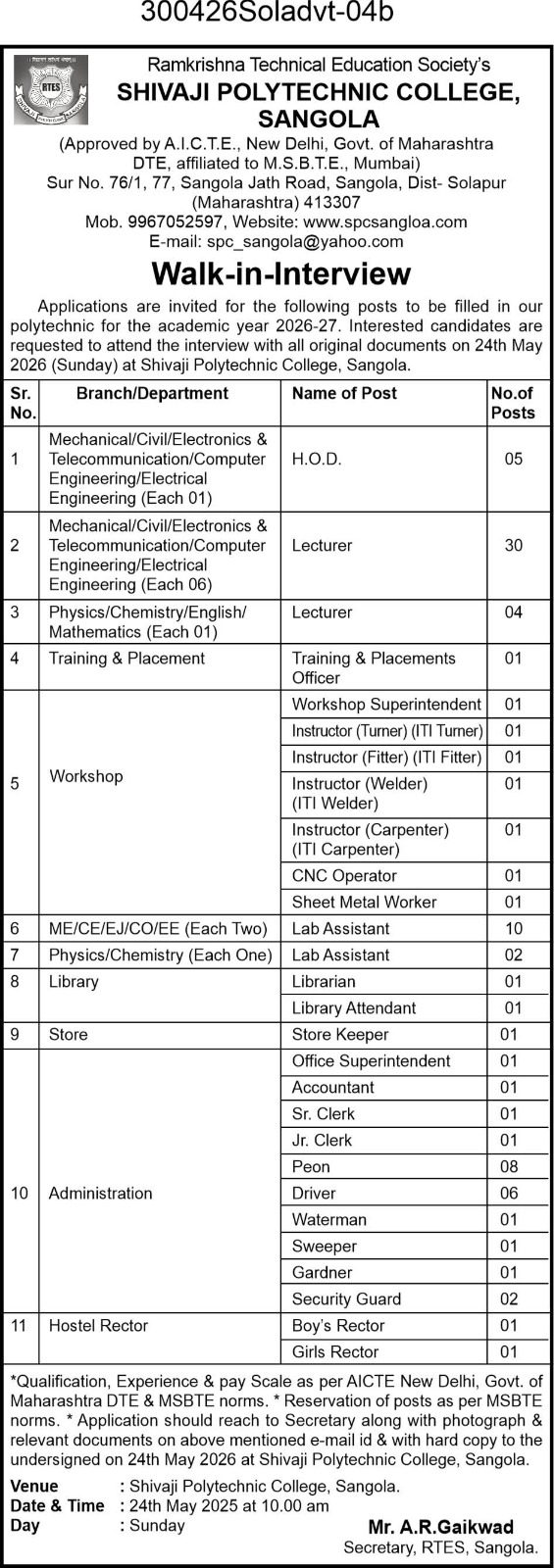 300426Soladvt-04b

RTES

Ramkrishna Technical Education Society's
SHIVAJI POLYTECHNIC COLLEGE, SANGOLA
(Approved by A.I.C.T.E., New Delhi, Govt. of Maharashtra DTE, affiliated to M.S.B.T.E., Mumbai)
Sur No. 76/1, 77, Sangola Jath Road, Sangola, Dist- Solapur (Maharashtra) 413307
Mob. 9967052597, Website: www.spcsangloa.com
E-mail: spc_sangola@yahoo.com

Walk-in-Interview

Applications are invited for the following posts to be filled in our polytechnic for the academic year 2026-27. Interested candidates are requested to attend the interview with all original documents on 24th May 2026 (Sunday) at Shivaji Polytechnic College, Sangola.

| Sr. No. | Branch/Department | Name of Post | No.of Posts |
|---|---|---|---|
| 1 | Mechanical/Civil/Electronics & Telecommunication/Computer Engineering/Electrical Engineering (Each 01) | H.O.D. | 05 |
| 2 | Mechanical/Civil/Electronics & Telecommunication/Computer Engineering/Electrical Engineering (Each 06) | Lecturer | 30 |
| 3 | Physics/Chemistry/English/ Mathematics (Each 01) | Lecturer | 04 |
| 4 | Training & Placement | Training & Placements Officer | 01 |
| 5 | Workshop | Workshop Superintendent | 01 |
| | | Instructor (Turner) (ITI Turner) | 01 |
| | | Instructor (Fitter) (ITI Fitter) | 01 |
| | | Instructor (Welder) (ITI Welder) | 01 |
| | | Instructor (Carpenter) (ITI Carpenter) | 01 |
| | | CNC Operator | 01 |
| | | Sheet Metal Worker | 01 |
| 6 | ME/CE/EJ/CO/EE (Each Two) | Lab Assistant | 10 |
| 7 | Physics/Chemistry (Each One) | Lab Assistant | 02 |
| 8 | Library | Librarian | 01 |
| | | Library Attendant | 01 |
| 9 | Store | Store Keeper | 01 |
| 10 | Administration | Office Superintendent | 01 |
| | | Accountant | 01 |
| | | Sr. Clerk | 01 |
| | | Jr. Clerk | 01 |
| | | Peon | 08 |
| | | Driver | 06 |
| | | Waterman | 01 |
| | | Sweeper | 01 |
| | | Gardner | 01 |
| | | Security Guard | 02 |
| 11 | Hostel Rector | Boy's Rector | 01 |
| | | Girls Rector | 01 |

*Qualification, Experience & pay Scale as per AICTE New Delhi, Govt. of Maharashtra DTE & MSBTE norms. * Reservation of posts as per MSBTE norms. * Application should reach to Secretary along with photograph & relevant documents on above mentioned e-mail id & with hard copy to the undersigned on 24th May 2026 at Shivaji Polytechnic College, Sangola.

Venue : Shivaji Polytechnic College, Sangola.
Date & Time : 24th May 2025 at 10.00 am
Day : Sunday

Mr. A.R.Gaikwad
Secretary, RTES, Sangola.